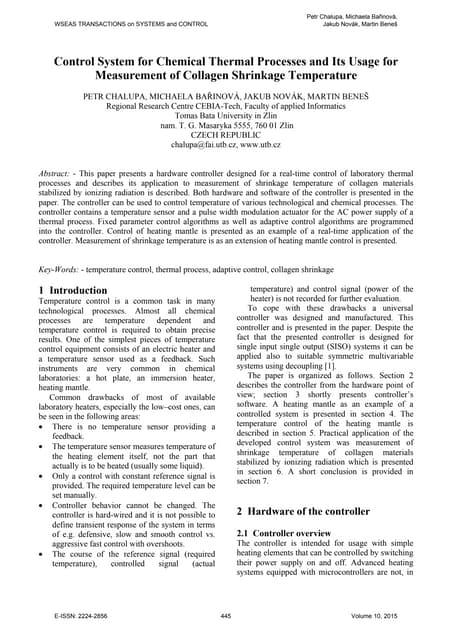 WSEAS TRANSACTIONS on SYSTEMS and CONTROL

Petr Chalupa, Michaela Bařinová, Jakub Novák, Martin Beneš

Control System for Chemical Thermal Processes and Its Usage for Measurement of Collagen Shrinkage Temperature

PETR CHALUPA, MICHAELA BAŘINOVÁ, JAKUB NOVÁK, MARTIN BENEŠ
Regional Research Centre CEBIA-Tech, Faculty of applied Informatics
Tomas Bata University in Zlin
nam. T. G. Masaryka 5555, 760 01 Zlin
CZECH REPUBLIC
chalupa@fai.utb.cz, www.utb.cz

Abstract: - This paper presents a hardware controller designed for a real-time control of laboratory thermal processes and describes its application to measurement of shrinkage temperature of collagen materials stabilized by ionizing radiation is described. Both hardware and software of the controller is presented in the paper. The controller can be used to control temperature of various technological and chemical processes. The controller contains a temperature sensor and a pulse width modulation actuator for the AC power supply of a thermal process. Fixed parameter control algorithms as well as adaptive control algorithms are programmed into the controller. Control of heating mantle is presented as an example of a real-time application of the controller. Measurement of shrinkage temperature is as an extension of heating mantle control is presented.

Key-Words: - temperature control, thermal process, adaptive control, collagen shrinkage

1 Introduction
Temperature control is a common task in many technological processes. Almost all chemical processes are temperature dependent and temperature control is required to obtain precise results. One of the simplest pieces of temperature control equipment consists of an electric heater and a temperature sensor used as a feedback. Such instruments are very common in chemical laboratories: a hot plate, an immersion heater, heating mantle.

Common drawbacks of most of available laboratory heaters, especially the low–cost ones, can be seen in the following areas:
• There is no temperature sensor providing a feedback.
• The temperature sensor measures temperature of the heating element itself, not the part that actually is to be heated (usually some liquid).
• Only a control with constant reference signal is provided. The required temperature level can be set manually.
• Controller behavior cannot be changed. The controller is hard-wired and it is not possible to define transient response of the system in terms of e.g. defensive, slow and smooth control vs. aggressive fast control with overshoots.
• The course of the reference signal (required temperature), controlled signal (actual temperature) and control signal (power of the heater) is not recorded for further evaluation.

To cope with these drawbacks a universal controller was designed and manufactured. This controller and is presented in the paper. Despite the fact that the presented controller is designed for single input single output (SISO) systems it can be applied also to suitable symmetric multivariable systems using decoupling [1].

The paper is organized as follows. Section 2 describes the controller from the hardware point of view; section 3 shortly presents controller's software. A heating mantle as an example of a controlled system is presented in section 4. The temperature control of the heating mantle is described in section 5. Practical application of the developed control system was measurement of shrinkage temperature of collagen materials stabilized by ionizing radiation which is presented in section 6. A short conclusion is provided in section 7.

2 Hardware of the controller

2.1 Controller overview
The controller is intended for usage with simple heating elements that can be controlled by switching their power supply on and off. Advanced heating systems equipped with microcontrollers are not, in

E-ISSN: 2224-2856          445          Volume 10, 2015